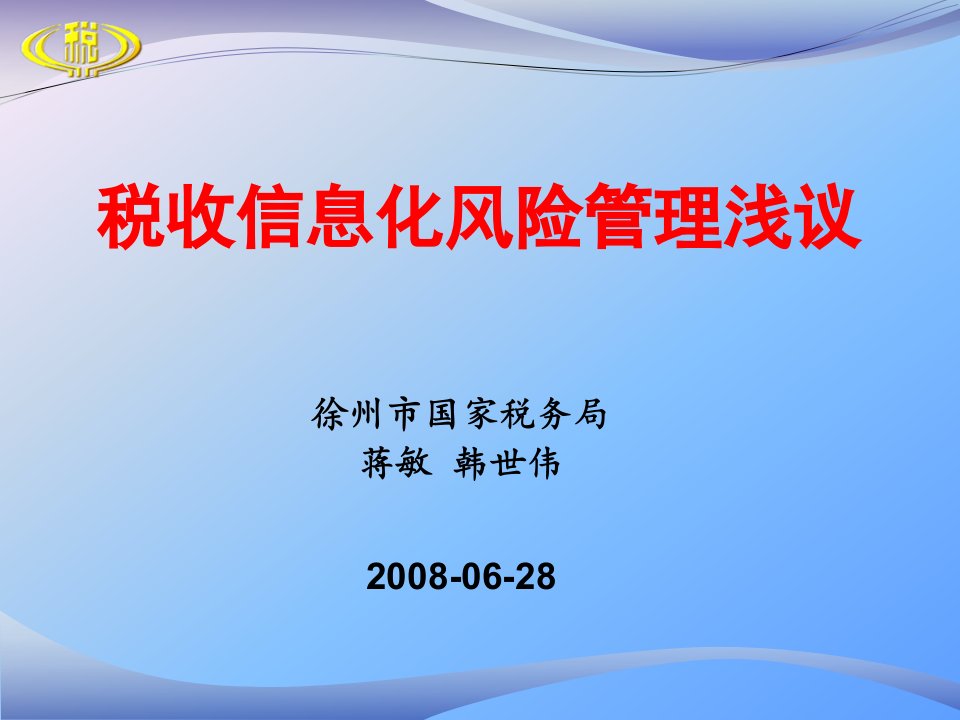 税

税收信息化风险管理浅议

徐州市国家税务局
蒋敏 韩世伟

2008-06-28